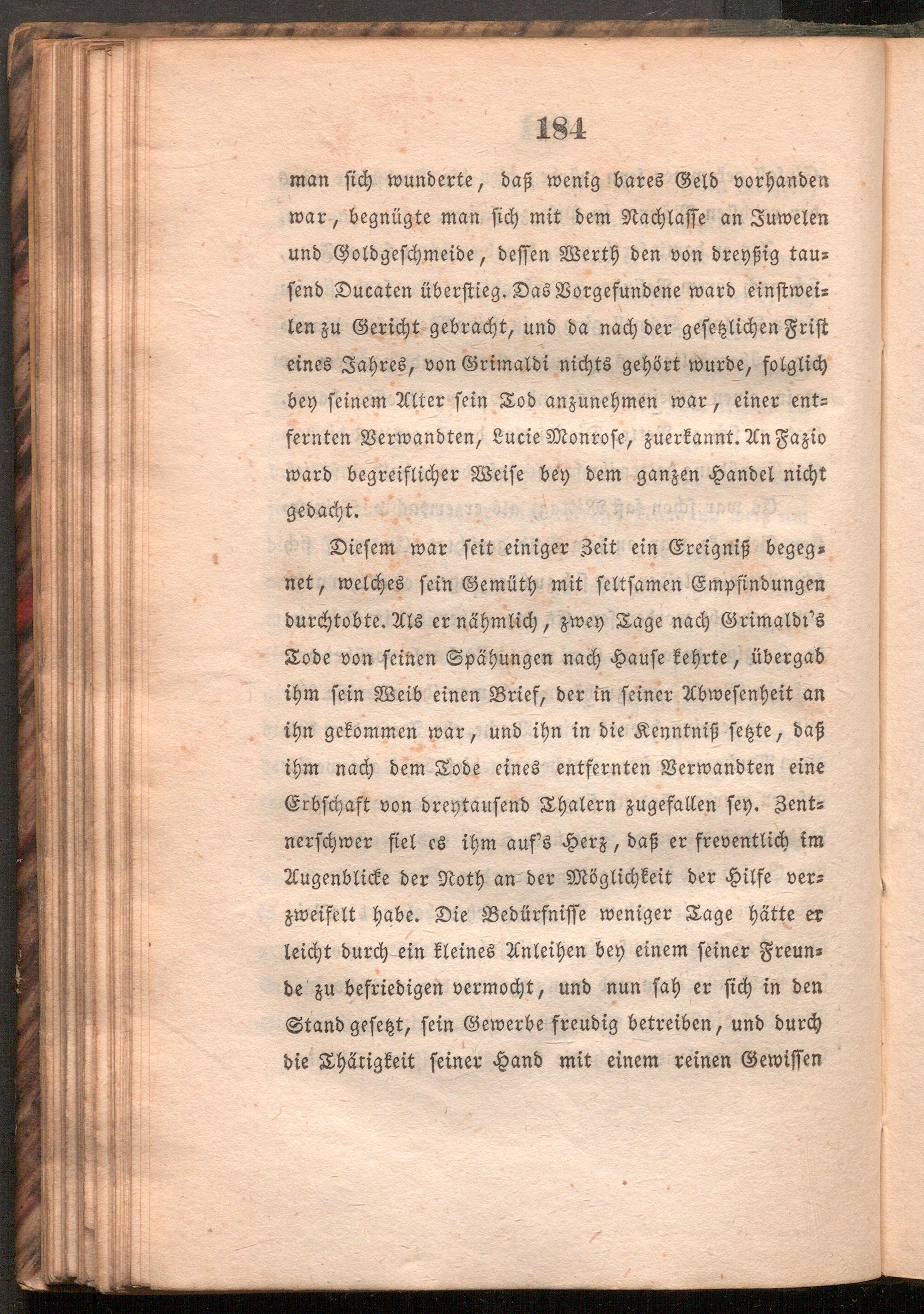 184

man sich wunderte, daß wenig bares Geld vorhanden war, begnügte man sich mit dem Nachlasse an Juwelen und Goldgeschmeide, dessen Werth den von dreyßig tausend Ducaten überstieg. Das Vorgefundene ward einstweilen zu Gericht gebracht, und da nach der gesetzlichen Frist eines Jahres, von Grimaldi nichts gehört wurde, folglich bey seinem Alter sein Tod anzunehmen war, einer entfernten Verwandten, Lucie Monrose, zuerkannt. An Fazio ward begreiflicher Weise bey dem ganzen Handel nicht gedacht.

Diesem war seit einiger Zeit ein Ereigniß begegnet, welches sein Gemüth mit seltsamen Empfindungen durchtobte. Als er nähmlich, zwey Tage nach Grimaldi's Tode von seinen Spähungen nach Hause kehrte, übergab ihm sein Weib einen Brief, der in seiner Abwesenheit an ihn gekommen war, und ihn in die Kenntniß setzte, daß ihm nach dem Tode eines entfernten Verwandten eine Erbschaft von dreytausend Thalern zugefallen sey. Zentnerschwer fiel es ihm auf's Herz, daß er freventlich im Augenblicke der Noth an der Möglichkeit der Hilfe verzweifelt habe. Die Bedürfnisse weniger Tage hätte er leicht durch ein kleines Anleihen bey einem seiner Freunde zu befriedigen vermocht, und nun sah er sich in den Stand gesetzt, sein Gewerbe freudig betreiben, und durch die Thätigkeit seiner Hand mit einem reinen Gewissen